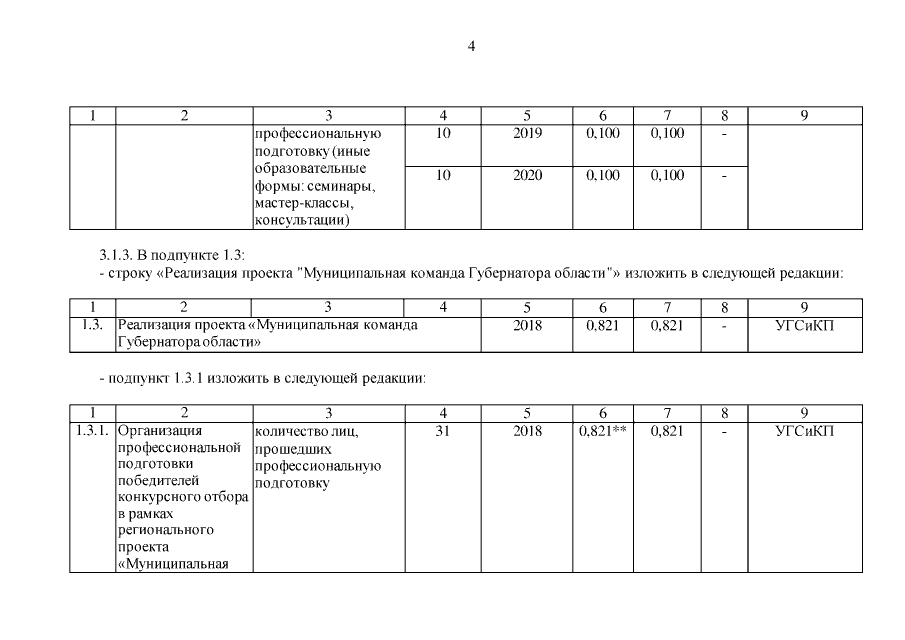 4

| 1 | 2 | 3 | 4 | 5 | 6 | 7 | 8 | 9 |
|---|---|---|---|---|---|---|---|---|
|  |  | профессиональную подготовку (иные образовательные формы: семинары, мастер-классы, консультации) | 10 | 2019 | 0,100 | 0,100 | - |  |
|  |  |  | 10 | 2020 | 0,100 | 0,100 | - |  |

3.1.3. В подпункте 1.3:
- строку «Реализация проекта "Муниципальная команда Губернатора области"» изложить в следующей редакции:

| 1 | 2 | 3 | 4 | 5 | 6 | 7 | 8 | 9 |
|---|---|---|---|---|---|---|---|---|
| 1.3. | Реализация проекта «Муниципальная команда Губернатора области» |  |  | 2018 | 0,821 | 0,821 | - | УГСиКП |

- подпункт 1.3.1 изложить в следующей редакции:

| 1 | 2 | 3 | 4 | 5 | 6 | 7 | 8 | 9 |
|---|---|---|---|---|---|---|---|---|
| 1.3.1. | Организация профессиональной подготовки победителей конкурсного отбора в рамках регионального проекта «Муниципальная | количество лиц, прошедших профессиональную подготовку | 31 | 2018 | 0,821** | 0,821 | - | УГСиКП |